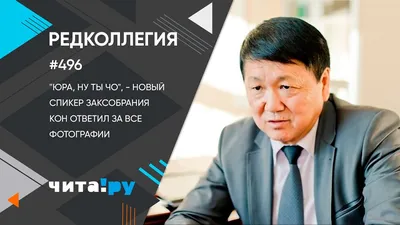 РЕДКОЛЛЕГИЯ

#496

"ЮРА, НУ ТЫ ЧО", - НОВЫЙ СПИКЕР ЗАКСОБРАНИЯ КОН ОТВЕТИЛ ЗА ВСЕ ФОТОГРАФИИ

ЧИТА!РУ